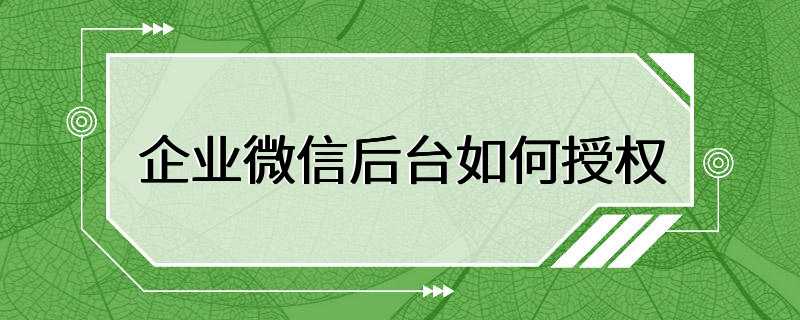 企业微信后台如何授权